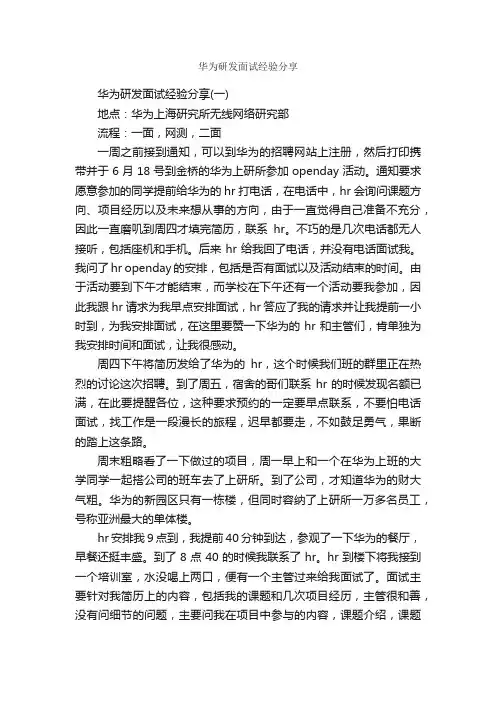 华为研发面试经验分享

华为研发面试经验分享(一)

地点：华为上海研究所无线网络研究部

流程：一面，网测，二面

一周之前接到通知，可以到华为的招聘网站上注册，然后打印携带并于 6 月 18 号到金桥的华为上研所参加 openday 活动。通知要求愿意参加的同学提前给华为的 hr 打电话，在电话中，hr 会询问课题方向、项目经历以及未来想从事的方向，由于一直觉得自己准备不充分，因此一直磨叽到周四才填完简历，联系 hr。不巧的是几次电话都无人接听，包括座机和手机。后来 hr 给我回了电话，并没有电话面试我。我问了 hr openday 的安排，包括是否有面试以及活动结束的时间。由于活动要到下午才能结束，而学校在下午还有一个活动要我参加，因此我跟 hr 请求为我早点安排面试，hr 答应了我的请求并让我提前一小时到，为我安排面试，在这里要赞一下华为的 hr 和主管们，肯单独为我安排时间和面试，让我很感动。

周四下午将简历发给了华为的 hr，这个时候我们班的群里正在热烈的讨论这次招聘。到了周五，宿舍的哥们联系 hr 的时候发现名额已满，在此要提醒各位，这种要求预约的一定要早点联系，不要怕电话面试，找工作是一段漫长的旅程，迟早都要走，不如鼓足勇气，果断的踏上这条路。

周末粗略看了一下做过的项目，周一早上和一个在华为上班的大学同学一起搭公司的班车去了上研所。到了公司，才知道华为的财大气粗。华为的新园区只有一栋楼，但同时容纳了上研所一万多名员工，号称亚洲最大的单体楼。

hr 安排我 9 点到，我提前 40 分钟到达，参观了一下华为的餐厅，早餐还挺丰盛。到了 8 点 40 的时候我联系了 hr。hr 到楼下将我接到一个培训室，水没喝上两口，便有一个主管过来给我面试了。面试主要针对我简历上的内容，包括我的课题和几次项目经历，主管很和善，没有问细节的问题，主要问我在项目中参与的内容，课题介绍，课题